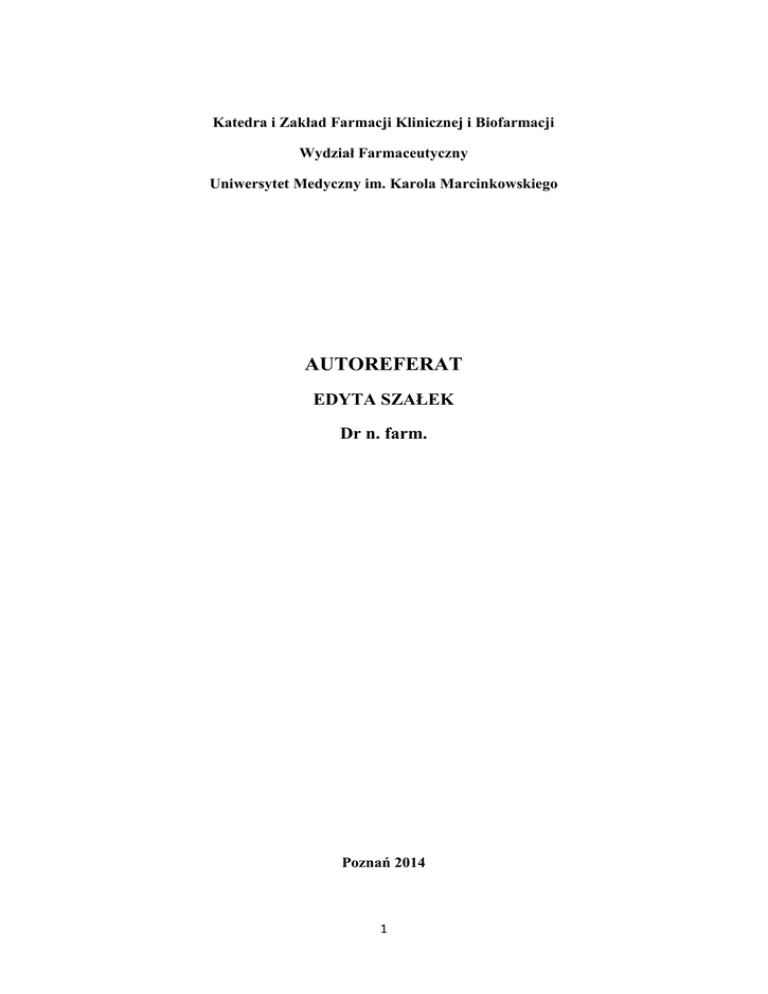 Katedra i Zakład Farmacji Klinicznej i Biofarmacji

Wydział Farmaceutyczny

Uniwersytet Medyczny im. Karola Marcinkowskiego

AUTOREFERAT

EDYTA SZAŁEK

Dr n. farm.

Poznań 2014

1